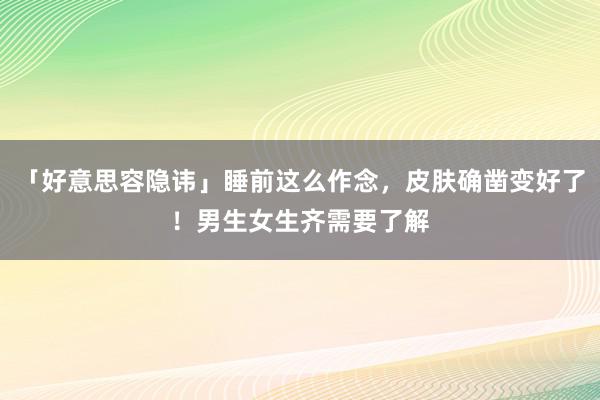 「好意思容隐讳」睡前这么作念，皮肤确凿变好了！男生女生齐需要了解